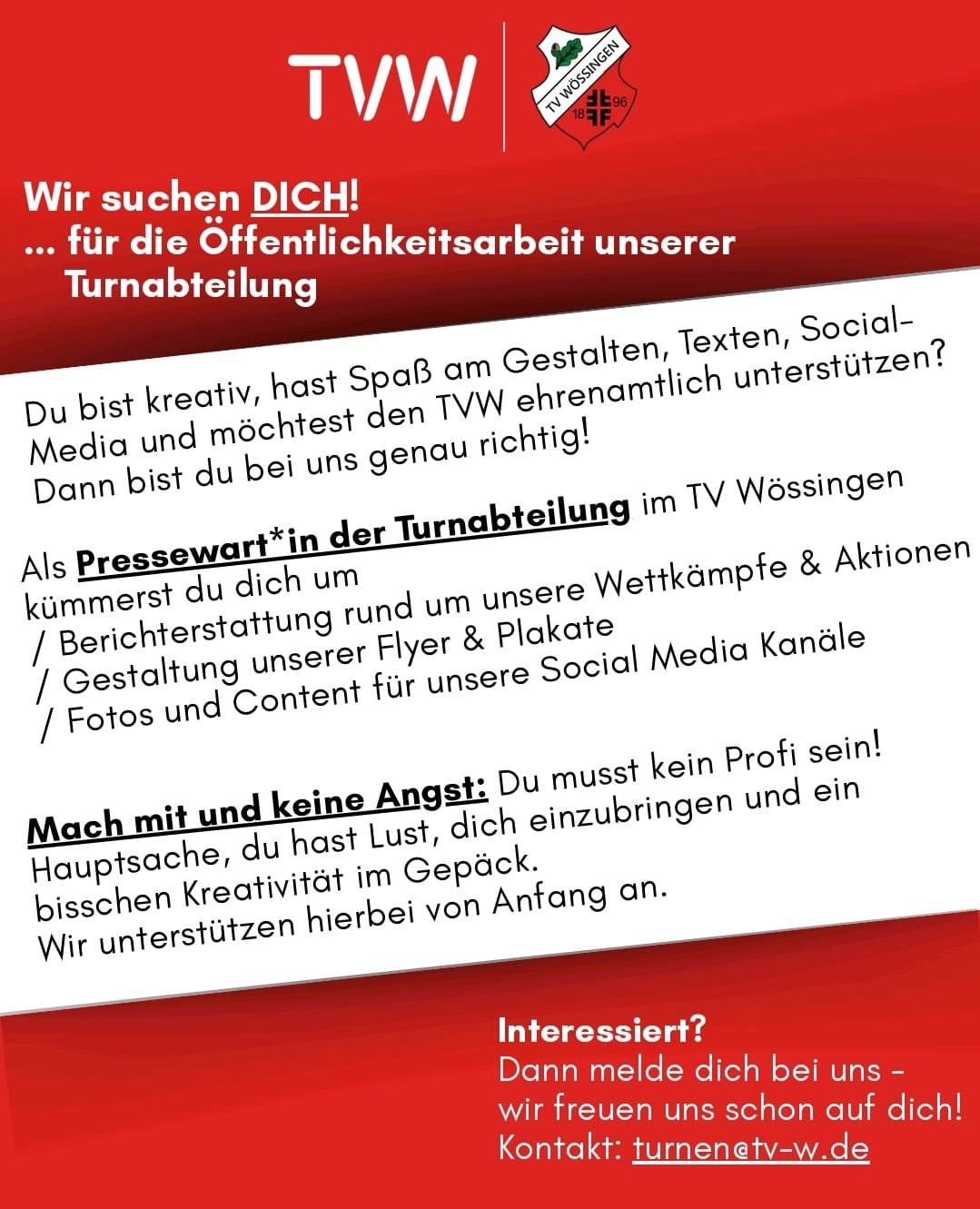 TVW

TV WÖSSINGEN 18 96

Wir suchen DICH!
... für die Öffentlichkeitsarbeit unserer Turnabteilung

Du bist kreativ, hast Spaß am Gestalten, Texten, Social-Media und möchtest den TVW ehrenamtlich unterstützen? Dann bist du bei uns genau richtig!

Als Pressewart*in der Turnabteilung im TV Wössingen kümmerst du dich um
/ Berichterstattung rund um unsere Wettkämpfe & Aktionen
/ Gestaltung unserer Flyer & Plakate
/ Fotos und Content für unsere Social Media Kanäle

Mach mit und keine Angst: Du musst kein Profi sein! Hauptsache, du hast Lust, dich einzubringen und ein bisschen Kreativität im Gepäck.
Wir unterstützen hierbei von Anfang an.

Interessiert?
Dann melde dich bei uns - wir freuen uns schon auf dich!
Kontakt: turnen@tv-w.de